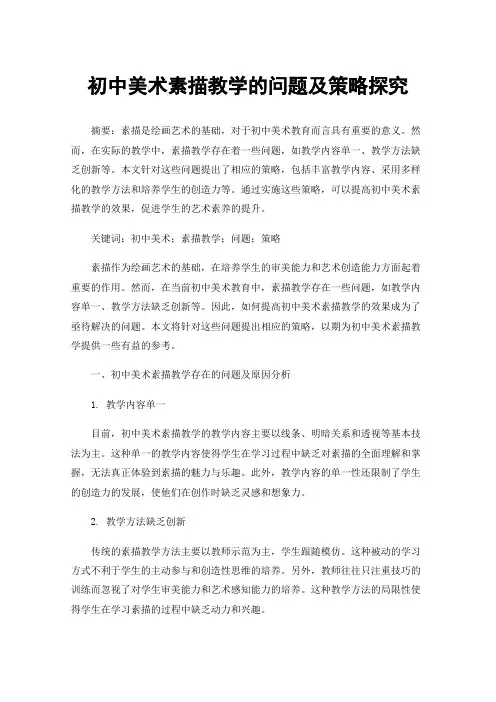 初中美术素描教学的问题及策略探究

摘要：素描是绘画艺术的基础，对于初中美术教育而言具有重要的意义。然而，在实际的教学中，素描教学存在着一些问题，如教学内容单一、教学方法缺乏创新等。本文针对这些问题提出了相应的策略，包括丰富教学内容、采用多样化的教学方法和培养学生的创造力等。通过实施这些策略，可以提高初中美术素描教学的效果，促进学生的艺术素养的提升。

关键词：初中美术；素描教学；问题；策略

素描作为绘画艺术的基础，在培养学生的审美能力和艺术创造能力方面起着重要的作用。然而，在当前初中美术教育中，素描教学存在一些问题，如教学内容单一、教学方法缺乏创新等。因此，如何提高初中美术素描教学的效果成为了亟待解决的问题。本文将针对这些问题提出相应的策略，以期为初中美术素描教学提供一些有益的参考。

一、初中美术素描教学存在的问题及原因分析

1. 教学内容单一

目前，初中美术素描教学的教学内容主要以线条、明暗关系和透视等基本技法为主。这种单一的教学内容使得学生在学习过程中缺乏对素描的全面理解和掌握，无法真正体验到素描的魅力与乐趣。此外，教学内容的单一性还限制了学生的创造力的发展，使他们在创作时缺乏灵感和想象力。

2. 教学方法缺乏创新

传统的素描教学方法主要以教师示范为主，学生跟随模仿。这种被动的学习方式不利于学生的主动参与和创造性思维的培养。另外，教师往往只注重技巧的训练而忽视了对学生审美能力和艺术感知能力的培养。这种教学方法的局限性使得学生在学习素描的过程中缺乏动力和兴趣。